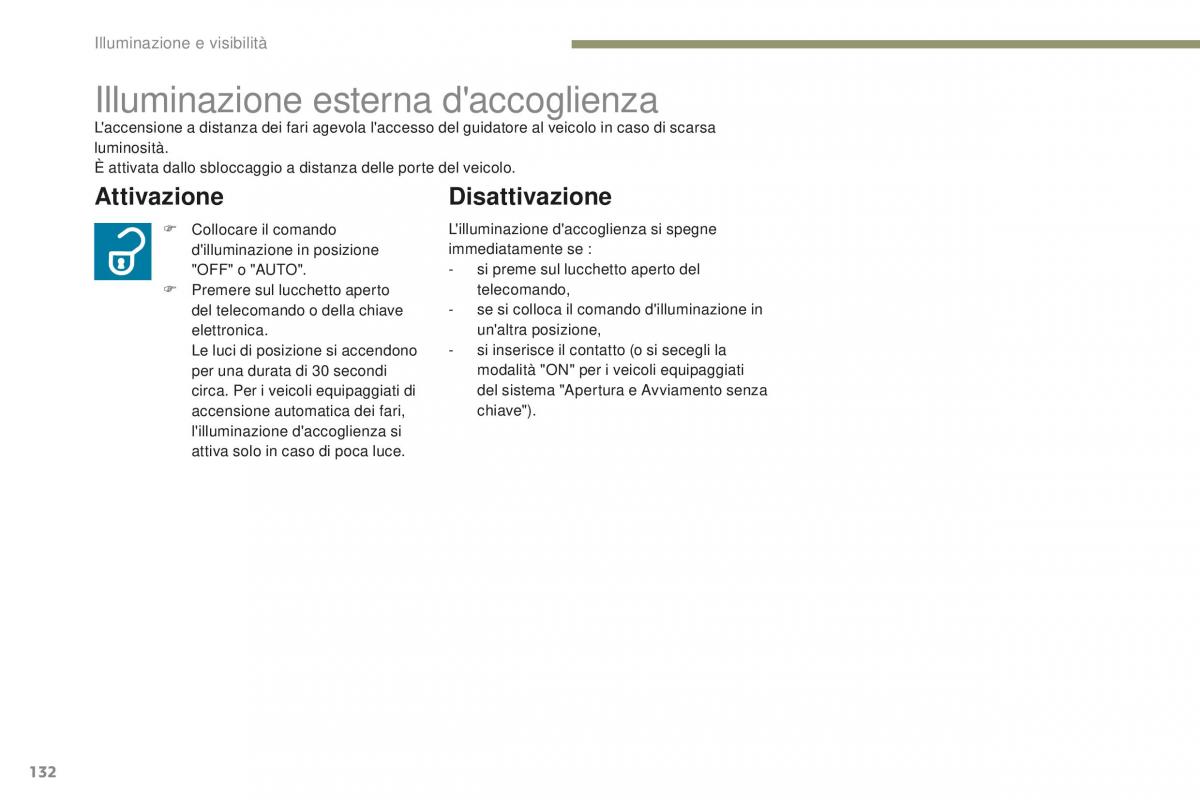 Illuminazione e visibilità

Illuminazione esterna d'accoglienza

L'accensione a distanza dei fari agevola l'accesso del guidatore al veicolo in caso di scarsa luminosità.
È attivata dallo sbloccaggio a distanza delle porte del veicolo.

Attivazione

☞ Collocare il comando d'illuminazione in posizione "OFF" o "AUTO".
☞ Premere sul lucchetto aperto del telecomando o della chiave elettronica.
Le luci di posizione si accendono per una durata di 30 secondi circa. Per i veicoli equipaggiati di accensione automatica dei fari, l'illuminazione d'accoglienza si attiva solo in caso di poca luce.

Disattivazione

L'illuminazione d'accoglienza si spegne immediatamente se :
- si preme sul lucchetto aperto del telecomando,
- se si colloca il comando d'illuminazione in un'altra posizione,
- si inserisce il contatto (o si secegli la modalità "ON" per i veicoli equipaggiati del sistema "Apertura e Avviamento senza chiave").

132